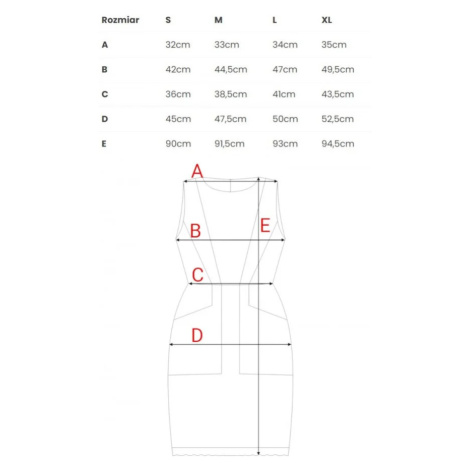 | Rozmiar | S | M | L | XL |
|---|---|---|---|---|
| A | 32cm | 33cm | 34cm | 35cm |
| B | 42cm | 44,5cm | 47cm | 49,5cm |
| C | 36cm | 38,5cm | 41cm | 43,5cm |
| D | 45cm | 47,5cm | 50cm | 52,5cm |
| E | 90cm | 91,5cm | 93cm | 94,5cm |

A

B

E

C

D